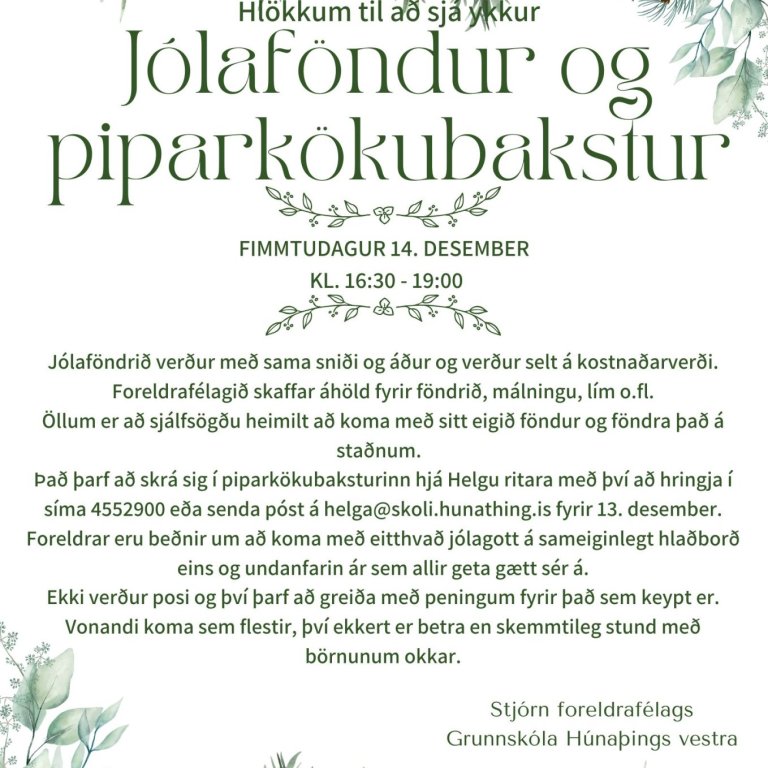 Hlökkum til að sjá ykkur

Jólaföndur og piparkökubakstur

FIMMTUDAGUR 14. DESEMBER
KL. 16:30 - 19:00

Jólaföndrið verður með sama sniði og áður og verður selt á kostnaðarverði. Foreldrafélagið skaffar áhöld fyrir föndrið, málningu, lím o.fl.
Öllum er að sjálfsögðu heimilt að koma með sitt eigið föndur og föndra það á staðnum.
Það þarf að skrá sig í piparkökubaksturinn hjá Helgu ritara með því að hringja í síma 4552900 eða senda póst á helga@skoli.hunathing.is fyrir 13. desember.
Foreldrar eru beðnir um að koma með eitthvað jólagott á sameiginlegt hlaðborð eins og undanfarin ár sem allir geta gætt sér á.
Ekki verður posi og því þarf að greiða með peningum fyrir það sem keypt er.
Vonandi koma sem flestir, því ekkert er betra en skemmtileg stund með börnunum okkar.

Stjórn foreldrafélags
Grunnskóla Húnaþings vestra